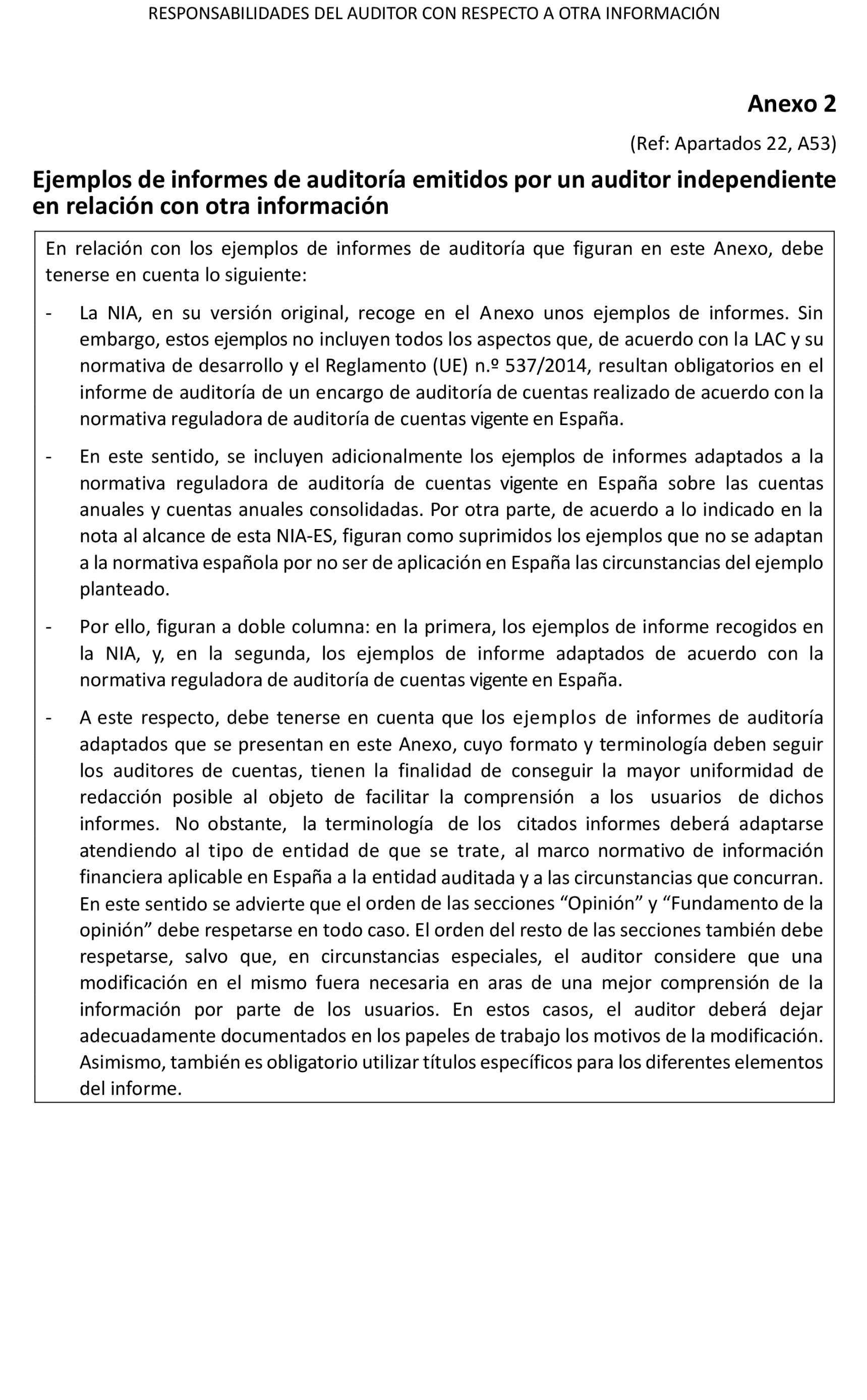 RESPONSABILIDADES DEL AUDITOR CON RESPECTO A OTRA INFORMACIÓN

Anexo 2

(Ref: Apartados 22, A53)

Ejemplos de informes de auditoría emitidos por un auditor independiente en relación con otra información

En relación con los ejemplos de informes de auditoría que figuran en este Anexo, debe tenerse en cuenta lo siguiente:

- La NIA, en su versión original, recoge en el Anexo unos ejemplos de informes. Sin embargo, estos ejemplos no incluyen todos los aspectos que, de acuerdo con la LAC y su normativa de desarrollo y el Reglamento (UE) n.º 537/2014, resultan obligatorios en el informe de auditoría de un encargo de auditoría de cuentas realizado de acuerdo con la normativa reguladora de auditoría de cuentas vigente en España.

- En este sentido, se incluyen adicionalmente los ejemplos de informes adaptados a la normativa reguladora de auditoría de cuentas vigente en España sobre las cuentas anuales y cuentas anuales consolidadas. Por otra parte, de acuerdo a lo indicado en la nota al alcance de esta NIA-ES, figuran como suprimidos los ejemplos que no se adaptan a la normativa española por no ser de aplicación en España las circunstancias del ejemplo planteado.

- Por ello, figuran a doble columna: en la primera, los ejemplos de informe recogidos en la NIA, y, en la segunda, los ejemplos de informe adaptados de acuerdo con la normativa reguladora de auditoría de cuentas vigente en España.

- A este respecto, debe tenerse en cuenta que los ejemplos de informes de auditoría adaptados que se presentan en este Anexo, cuyo formato y terminología deben seguir los auditores de cuentas, tienen la finalidad de conseguir la mayor uniformidad de redacción posible al objeto de facilitar la comprensión a los usuarios de dichos informes. No obstante, la terminología de los citados informes deberá adaptarse atendiendo al tipo de entidad de que se trate, al marco normativo de información financiera aplicable en España a la entidad auditada y a las circunstancias que concurran. En este sentido se advierte que el orden de las secciones “Opinión” y “Fundamento de la opinión” debe respetarse en todo caso. El orden del resto de las secciones también debe respetarse, salvo que, en circunstancias especiales, el auditor considere que una modificación en el mismo fuera necesaria en aras de una mejor comprensión de la información por parte de los usuarios. En estos casos, el auditor deberá dejar adecuadamente documentados en los papeles de trabajo los motivos de la modificación. Asimismo, también es obligatorio utilizar títulos específicos para los diferentes elementos del informe.